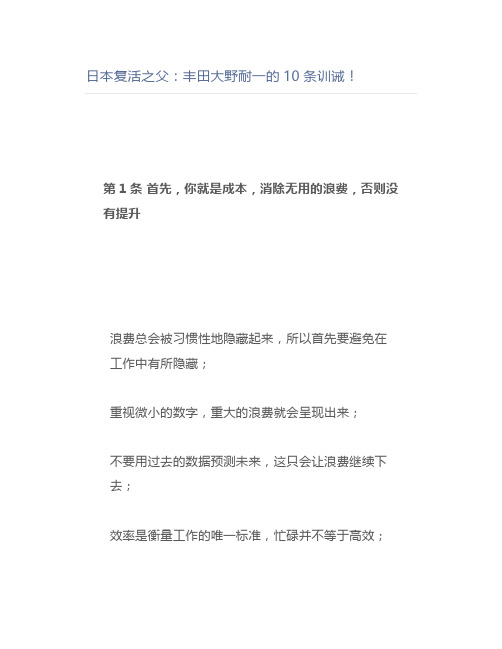 日本复活之父：丰田大野耐一的 10 条训诫！

第 1 条 首先，你就是成本，消除无用的浪费，否则没有提升

浪费总会被习惯性地隐藏起来，所以首先要避免在工作中有所隐藏；

重视微小的数字，重大的浪费就会呈现出来；

不要用过去的数据预测未来，这只会让浪费继续下去；

效率是衡量工作的唯一标准，忙碌并不等于高效；